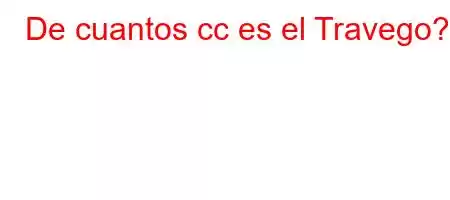 De cuantos cc es el Travego?